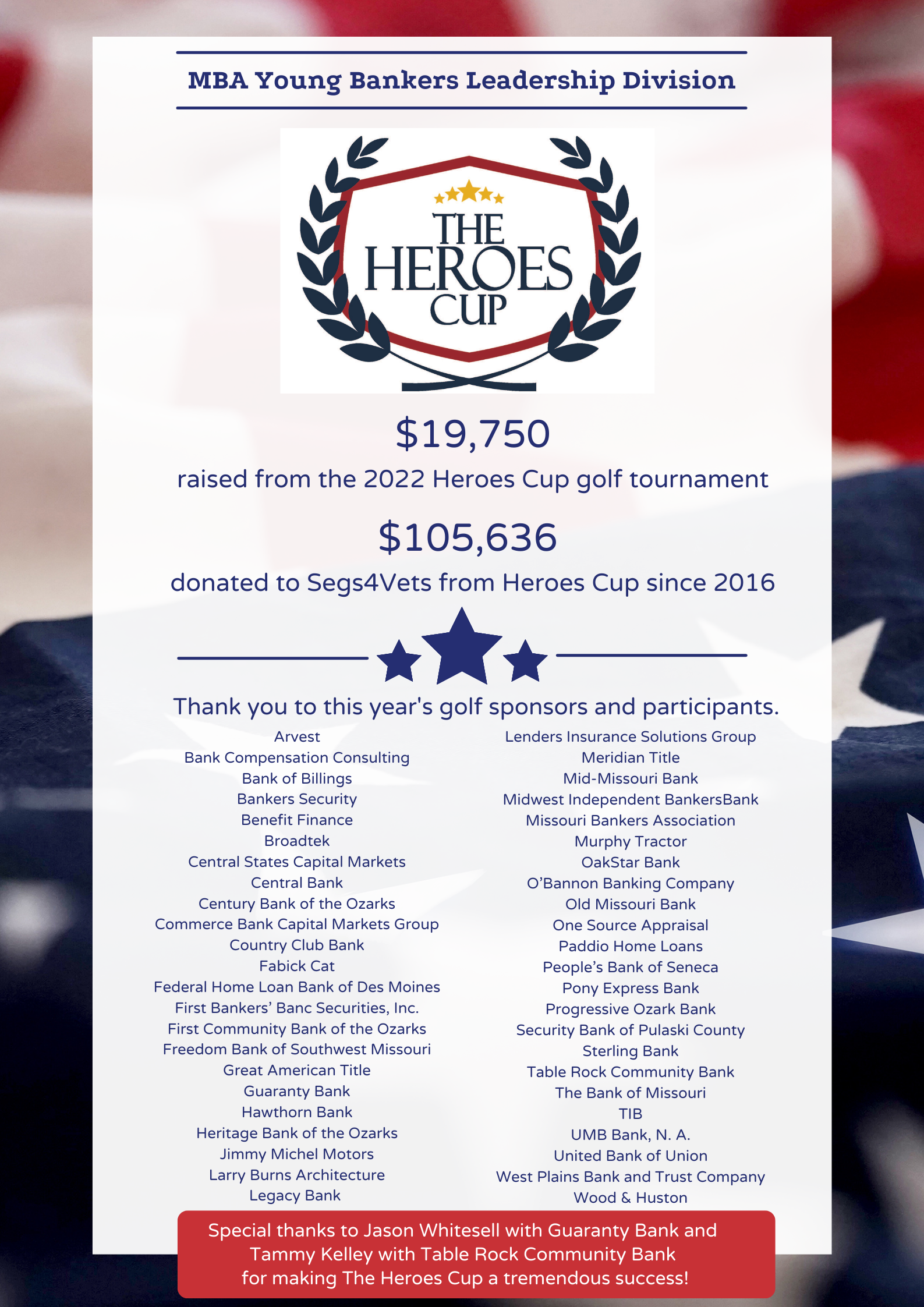 MBA Young Bankers Leadership Division

THE HEROES CUP

$19,750

raised from the 2022 Heroes Cup golf tournament

$105,636

donated to Segs4Vets from Heroes Cup since 2016

Thank you to this year's golf sponsors and participants.

Arvest
Bank Compensation Consulting
Bank of Billings
Bankers Security
Benefit Finance
Broadtek
Central States Capital Markets
Central Bank
Century Bank of the Ozarks
Commerce Bank Capital Markets Group
Country Club Bank
Fabick Cat
Federal Home Loan Bank of Des Moines
First Bankers' Banc Securities, Inc.
First Community Bank of the Ozarks
Freedom Bank of Southwest Missouri
Great American Title
Guaranty Bank
Hawthorn Bank
Heritage Bank of the Ozarks
Jimmy Michel Motors
Larry Burns Architecture
Legacy Bank

Lenders Insurance Solutions Group
Meridian Title
Mid-Missouri Bank
Midwest Independent BankersBank
Missouri Bankers Association
Murphy Tractor
OakStar Bank
O'Bannon Banking Company
Old Missouri Bank
One Source Appraisal
Paddio Home Loans
People's Bank of Seneca
Pony Express Bank
Progressive Ozark Bank
Security Bank of Pulaski County
Sterling Bank
Table Rock Community Bank
The Bank of Missouri
TIB
UMB Bank, N. A.
United Bank of Union
West Plains Bank and Trust Company
Wood & Huston

Special thanks to Jason Whitesell with Guaranty Bank and Tammy Kelley with Table Rock Community Bank for making The Heroes Cup a tremendous success!